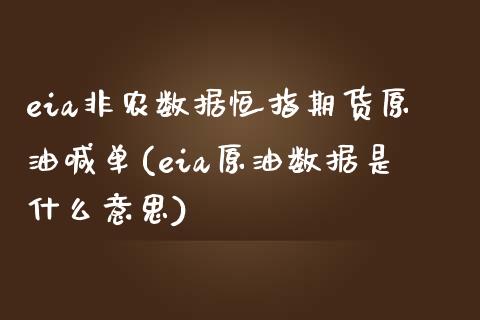 eia非农数据恒指期货原油喊单(eia原油数据是什么意思)